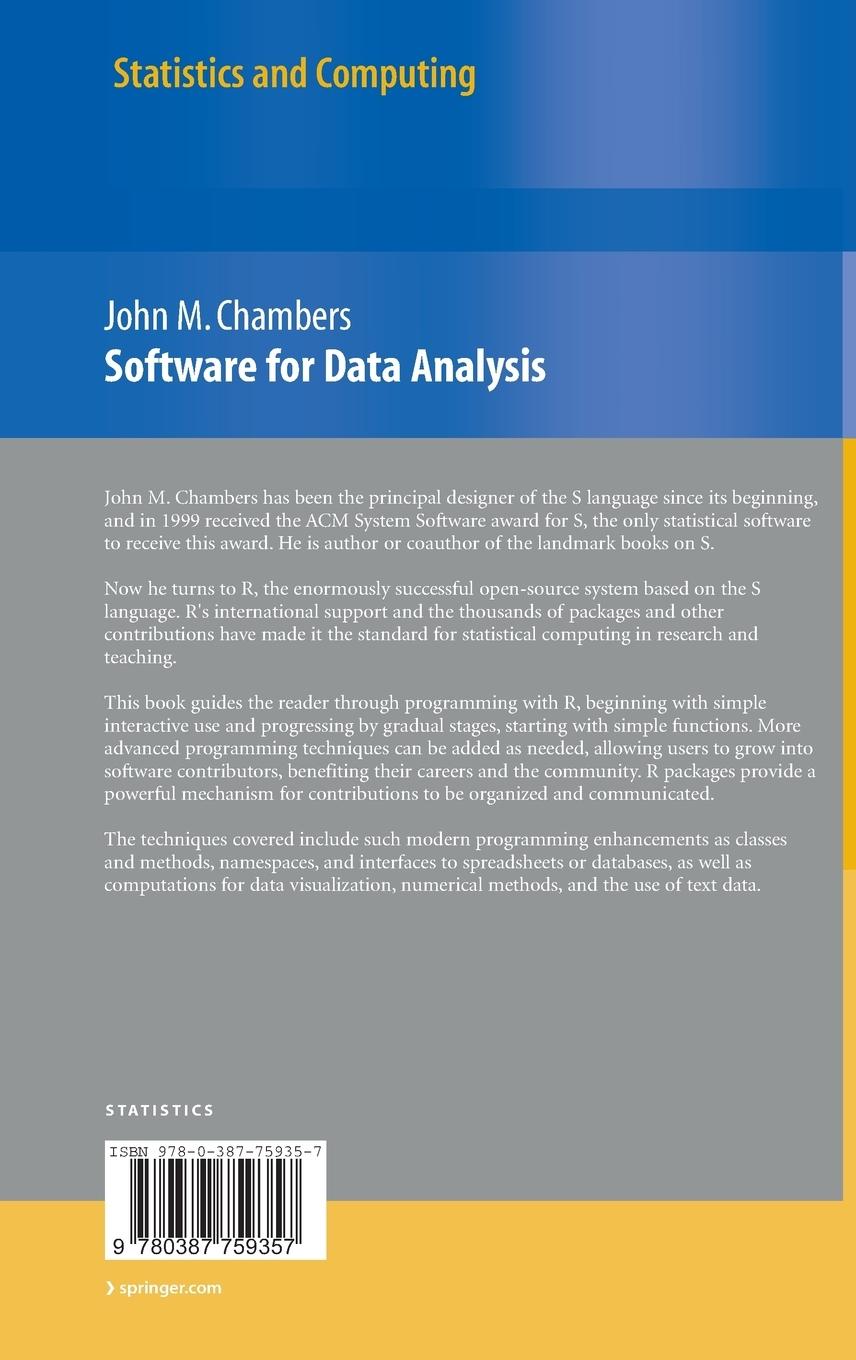 Statistics and Computing

John M. Chambers
Software for Data Analysis

John M. Chambers has been the principal designer of the S language since its beginning, and in 1999 received the ACM System Software award for S, the only statistical software to receive this award. He is author or coauthor of the landmark books on S.

Now he turns to R, the enormously successful open-source system based on the S language. R's international support and the thousands of packages and other contributions have made it the standard for statistical computing in research and teaching.

This book guides the reader through programming with R, beginning with simple interactive use and progressing by gradual stages, starting with simple functions. More advanced programming techniques can be added as needed, allowing users to grow into software contributors, benefiting their careers and the community. R packages provide a powerful mechanism for contributions to be organized and communicated.

The techniques covered include such modern programming enhancements as classes and methods, namespaces, and interfaces to spreadsheets or databases, as well as computations for data visualization, numerical methods, and the use of text data.

STATISTICS

ISBN 978-0-387-75935-7

9 780387 759357

› springer.com